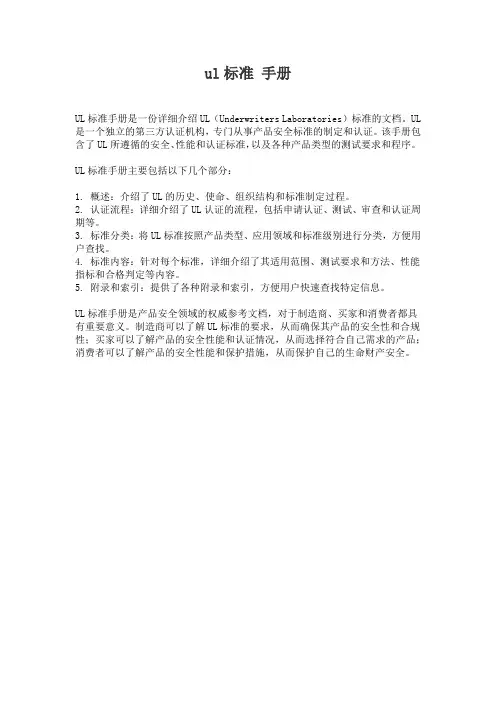 ul 标准 手册

UL 标准手册是一份详细介绍 UL（Underwriters Laboratories）标准的文档。UL 是一个独立的第三方认证机构，专门从事产品安全标准的制定和认证。该手册包含了 UL 所遵循的安全、性能和认证标准，以及各种产品类型的测试要求和程序。

UL 标准手册主要包括以下几个部分：

1. 概述：介绍了 UL 的历史、使命、组织结构和标准制定过程。
2. 认证流程：详细介绍了 UL 认证的流程，包括申请认证、测试、审查和认证周期等。
3. 标准分类：将 UL 标准按照产品类型、应用领域和标准级别进行分类，方便用户查找。
4. 标准内容：针对每个标准，详细介绍了其适用范围、测试要求和方法、性能指标和合格判定等内容。
5. 附录和索引：提供了各种附录和索引，方便用户快速查找特定信息。

UL 标准手册是产品安全领域的权威参考文档，对于制造商、买家和消费者都具有重要意义。制造商可以了解 UL 标准的要求，从而确保其产品的安全性和合规性；买家可以了解产品的安全性能和认证情况，从而选择符合自己需求的产品；消费者可以了解产品的安全性能和保护措施，从而保护自己的生命财产安全。